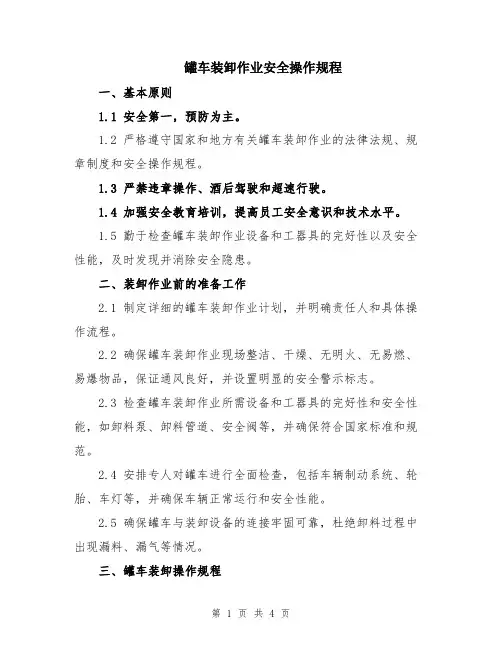 罐车装卸作业安全操作规程

一、基本原则

1.1 安全第一，预防为主。

1.2 严格遵守国家和地方有关罐车装卸作业的法律法规、规章制度和安全操作规程。

1.3 严禁违章操作、酒后驾驶和超速行驶。

1.4 加强安全教育培训，提高员工安全意识和技术水平。

1.5 勤于检查罐车装卸作业设备和工器具的完好性以及安全性能，及时发现并消除安全隐患。

二、装卸作业前的准备工作

2.1 制定详细的罐车装卸作业计划，并明确责任人和具体操作流程。

2.2 确保罐车装卸作业现场整洁、干燥、无明火、无易燃、易爆物品，保证通风良好，并设置明显的安全警示标志。

2.3 检查罐车装卸作业所需设备和工器具的完好性和安全性能，如卸料泵、卸料管道、安全阀等，并确保符合国家标准和规范。

2.4 安排专人对罐车进行全面检查，包括车辆制动系统、轮胎、车灯等，并确保车辆正常运行和安全性能。

2.5 确保罐车与装卸设备的连接牢固可靠，杜绝卸料过程中出现漏料、漏气等情况。

三、罐车装卸操作规程

第 1 页 共 4 页